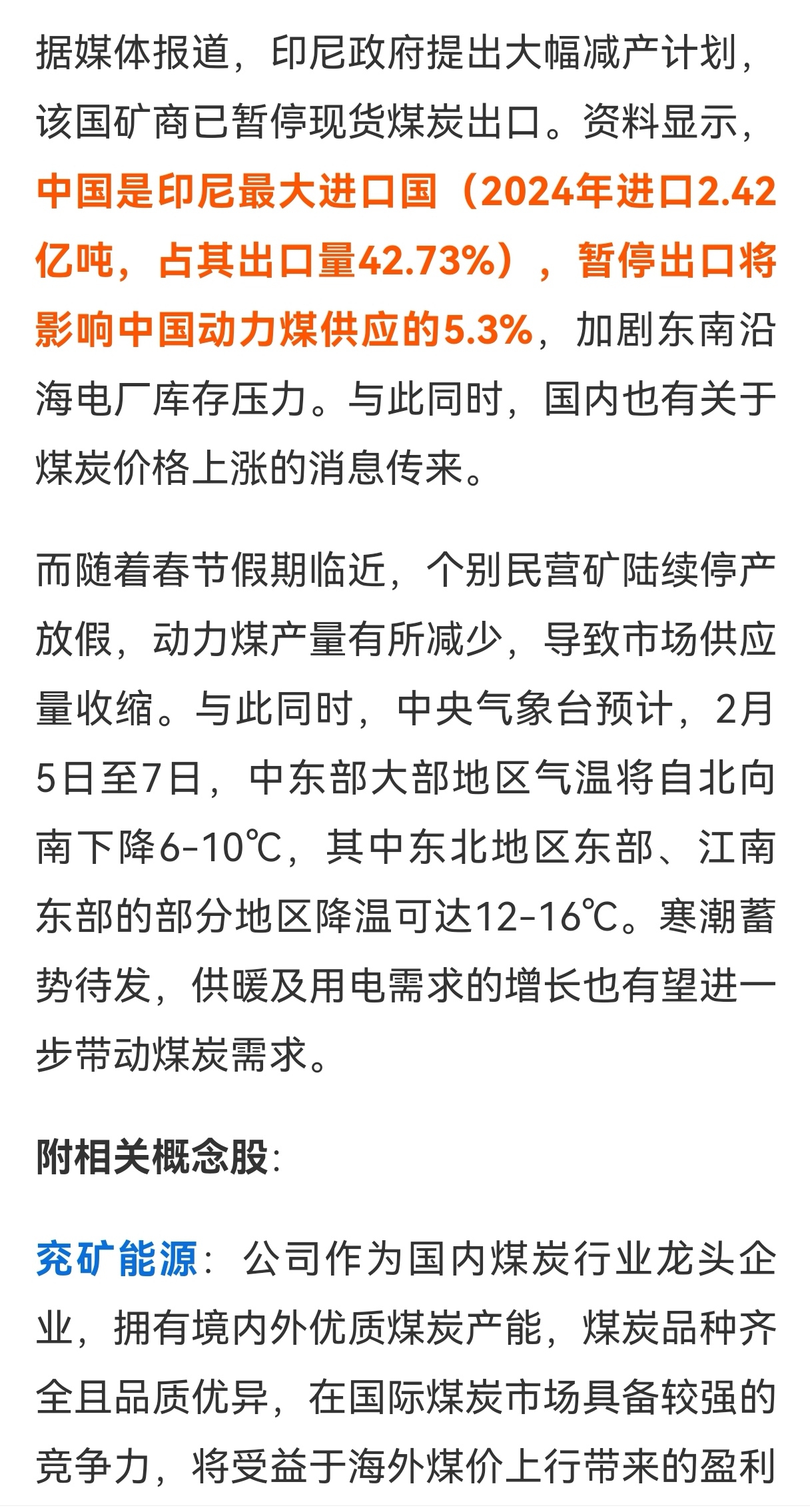 据媒体报道，印尼政府提出大幅减产计划，该国矿商已暂停现货煤炭出口。资料显示，中国是印尼最大进口国（2024年进口2.42亿吨，占其出口量42.73%），暂停出口将影响中国动力煤供应的5.3%，加剧东南沿海电厂库存压力。与此同时，国内也有关于煤炭价格上涨的消息传来。

而随着春节假期临近，个别民营矿陆续停产放假，动力煤产量有所减少，导致市场供应量收缩。与此同时，中央气象台预计，2月5日至7日，中东部大部地区气温将自北向南下降6-10℃，其中东北地区东部、江南东部的部分地区降温可达12-16℃。寒潮蓄势待发，供暖及用电需求的增长也有望进一步带动煤炭需求。

附相关概念股:

兖矿能源：公司作为国内煤炭行业龙头企业，拥有境内外优质煤炭产能，煤炭品种齐全且品质优异，在国际煤炭市场具备较强的竞争力，将受益于海外煤价上行带来的盈利